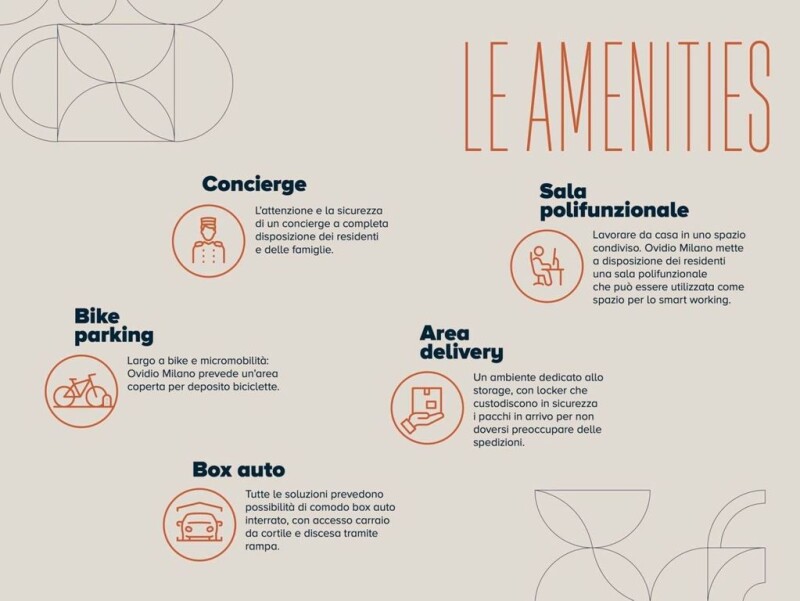 LE AMENITIES

Concierge

L'attenzione e la sicurezza di un concierge a completa disposizione dei residenti e delle famiglie.

Sala polifunzionale

Lavorare da casa in uno spazio condiviso. Ovidio Milano mette a disposizione dei residenti una sala polifunzionale che può essere utilizzata come spazio per lo smart working.

Bike parking

Largo a bike e micromobilità: Ovidio Milano prevede un'area coperta per deposito biciclette.

Area delivery

Un ambiente dedicato allo storage, con locker che custodiscono in sicurezza i pacchi in arrivo per non doversi preoccupare delle spedizioni.

Box auto

Tutte le soluzioni prevedono possibilità di comodo box auto interrato, con accesso carraio da cortile e discesa tramite rampa.